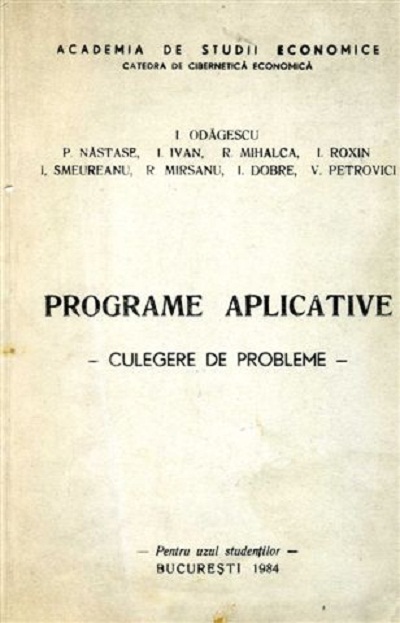 ACADEMIA DE STUDII ECONOMICE
CATEDRA DE CIBERNETICĂ ECONOMICĂ

I. ODĂGESCU
P. NĂSTASE, I. IVAN, R. MIHALCA, I. ROXIN
I. SMEUREANU, R. MIRSANU, I. DOBRE, V. PETROVICI

PROGRAME APLICATIVE

- CULEGERE DE PROBLEME -

— Pentru uzul studenților —
BUCUREȘTI 1984